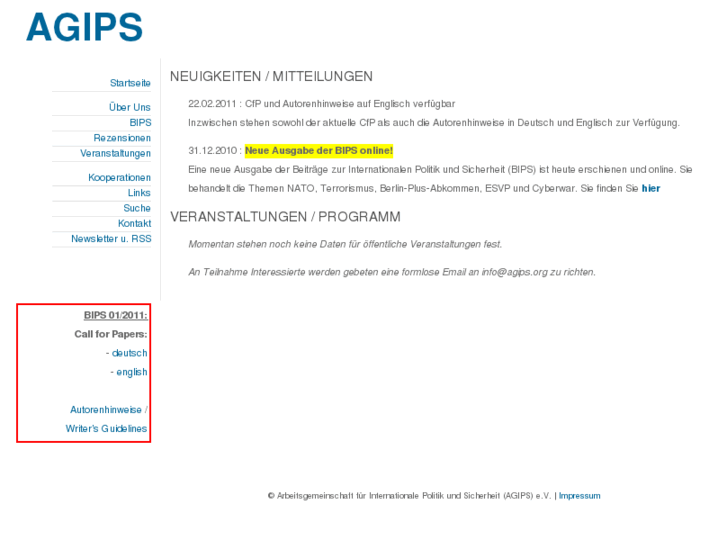 AGIPS

Startseite

Über Uns
BIPS
Rezensionen
Veranstaltungen

Kooperationen
Links
Suche
Kontakt
Newsletter u. RSS

BIPS 01/2011:
Call for Papers:
- deutsch
- english

Autorenhinweise / Writer's Guidelines

NEUIGKEITEN / MITTEILUNGEN

22.02.2011 : CfP und Autorenhinweise auf Englisch verfügbar
Inzwischen stehen sowohl der aktuelle CfP als auch die Autorenhinweise in Deutsch und Englisch zur Verfügung.

31.12.2010 : Neue Ausgabe der BIPS online!
Eine neue Ausgabe der Beiträge zur Internationalen Politik und Sicherheit (BIPS) ist heute erschienen und online. Sie behandelt die Themen NATO, Terrorismus, Berlin-Plus-Abkommen, ESVP und Cyberwar. Sie finden Sie hier

VERANSTALTUNGEN / PROGRAMM

Momentan stehen noch keine Daten für öffentliche Veranstaltungen fest.

An Teilnahme Interessierte werden gebeten eine formlose Email an info@agips.org zu richten.

© Arbeitsgemeinschaft für Internationale Politik und Sicherheit (AGIPS) e.V. | Impressum